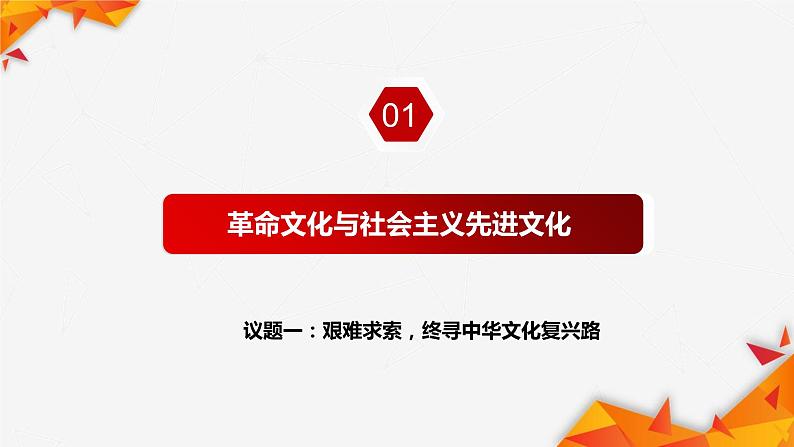 01

革命文化与社会主义先进文化

议题一：艰难求索，终寻中华文化复兴路